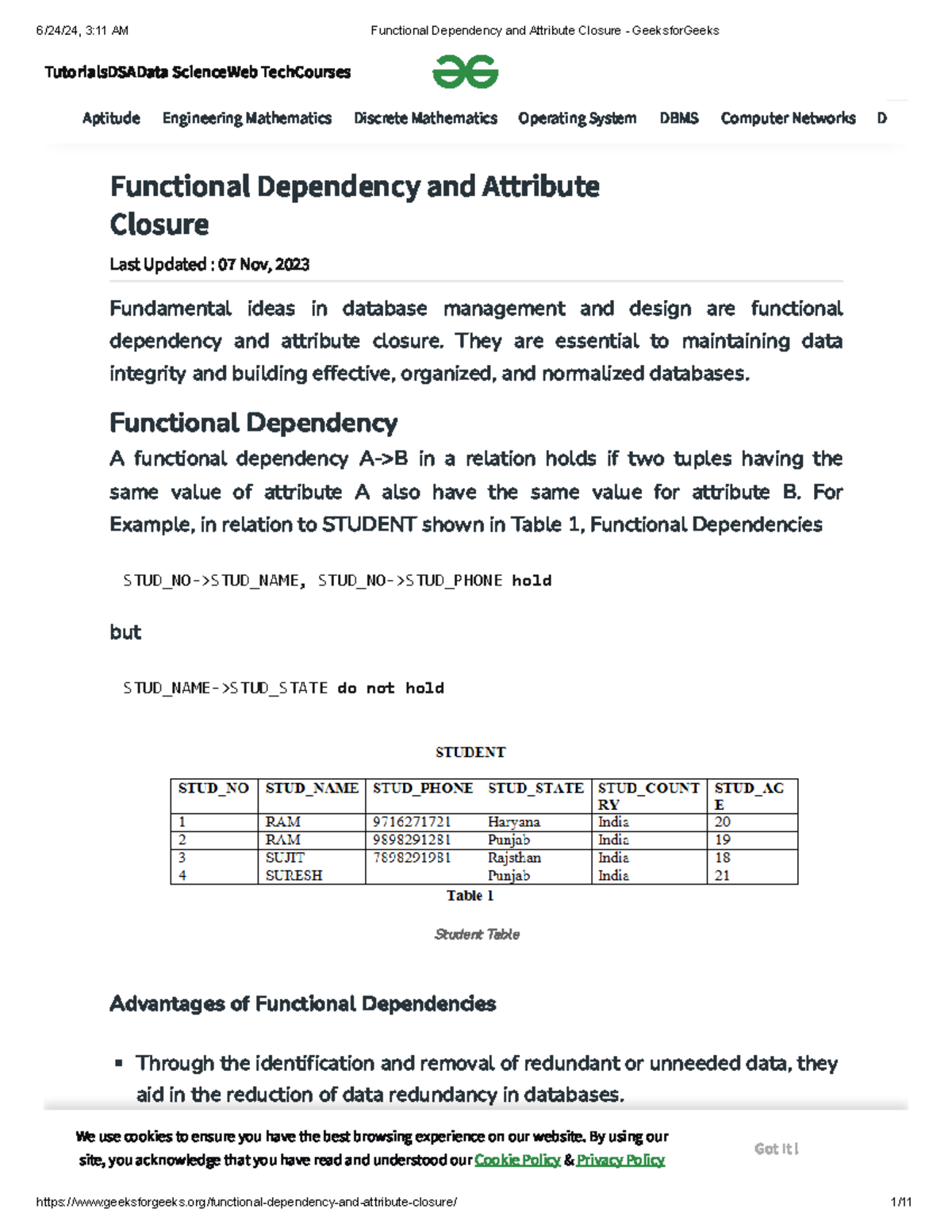 6/24/24, 3:11 AM Functional Dependency and Attribute Closure - GeeksforGeeks

TutorialsDSAData ScienceWeb TechCourses

Aptitude Engineering Mathematics Discrete Mathematics Operating System DBMS Computer Networks D

Functional Dependency and Attribute Closure

Last Updated : 07 Nov, 2023

Fundamental ideas in database management and design are functional dependency and attribute closure. They are essential to maintaining data integrity and building effective, organized, and normalized databases.

Functional Dependency

A functional dependency A->B in a relation holds if two tuples having the same value of attribute A also have the same value for attribute B. For Example, in relation to STUDENT shown in Table 1, Functional Dependencies

STUD_NO->STUD_NAME, STUD_NO->STUD_PHONE hold

but

STUD_NAME->STUD_STATE do not hold

STUDENT

| STUD_NO | STUD_NAME | STUD_PHONE | STUD_STATE | STUD_COUNTRY | STUD_AGE |
|---|---|---|---|---|---|
| 1 | RAM | 9716271721 | Haryana | India | 20 |
| 2 | RAM | 9898291281 | Punjab | India | 19 |
| 3 | SUJIT | 7898291981 | Rajsthan | India | 18 |
| 4 | SURESH | | Punjab | India | 21 |

Table 1

Student Table

Advantages of Functional Dependencies

▪ Through the identification and removal of redundant or unneeded data, they aid in the reduction of data redundancy in databases.

We use cookies to ensure you have the best browsing experience on our website. By using our site, you acknowledge that you have read and understood our Cookie Policy & Privacy Policy

Got It !

https://www.geeksforgeeks.org/functional-dependency-and-attribute-closure/ 1/11